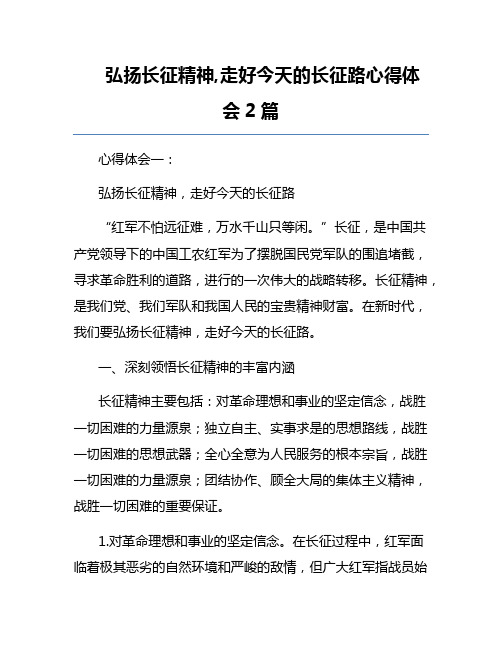 弘扬长征精神,走好今天的长征路心得体会 2 篇

心得体会一：

弘扬长征精神，走好今天的长征路

“红军不怕远征难，万水千山只等闲。”长征，是中国共产党领导下的中国工农红军为了摆脱国民党军队的围追堵截，寻求革命胜利的道路，进行的一次伟大的战略转移。长征精神，是我们党、我们军队和我国人民的宝贵精神财富。在新时代，我们要弘扬长征精神，走好今天的长征路。

一、深刻领悟长征精神的丰富内涵

长征精神主要包括：对革命理想和事业的坚定信念，战胜一切困难的力量源泉；独立自主、实事求是的思想路线，战胜一切困难的思想武器；全心全意为人民服务的根本宗旨，战胜一切困难的力量源泉；团结协作、顾全大局的集体主义精神，战胜一切困难的重要保证。

1.对革命理想和事业的坚定信念。在长征过程中，红军面临着极其恶劣的自然环境和严峻的敌情，但广大红军指战员始